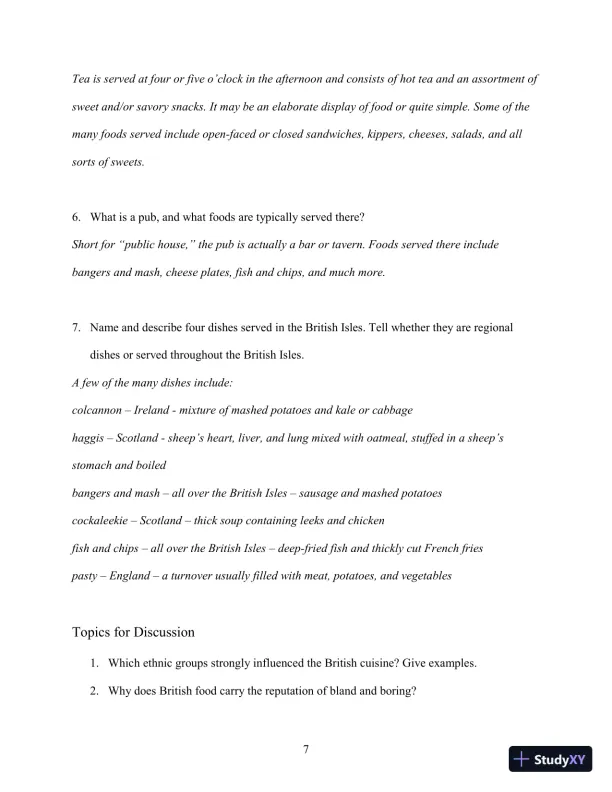 Tea is served at four or five o'clock in the afternoon and consists of hot tea and an assortment of sweet and/or savory snacks. It may be an elaborate display of food or quite simple. Some of the many foods served include open-faced or closed sandwiches, kippers, cheeses, salads, and all sorts of sweets.

6. What is a pub, and what foods are typically served there?

Short for "public house," the pub is actually a bar or tavern. Foods served there include bangers and mash, cheese plates, fish and chips, and much more.

7. Name and describe four dishes served in the British Isles. Tell whether they are regional dishes or served throughout the British Isles.

A few of the many dishes include:

colcannon – Ireland - mixture of mashed potatoes and kale or cabbage

haggis – Scotland - sheep's heart, liver, and lung mixed with oatmeal, stuffed in a sheep's stomach and boiled

bangers and mash – all over the British Isles – sausage and mashed potatoes

cockaleekie – Scotland – thick soup containing leeks and chicken

fish and chips – all over the British Isles – deep-fried fish and thickly cut French fries

pasty – England – a turnover usually filled with meat, potatoes, and vegetables

Topics for Discussion

1. Which ethnic groups strongly influenced the British cuisine? Give examples.

2. Why does British food carry the reputation of bland and boring?

7

StudyXY